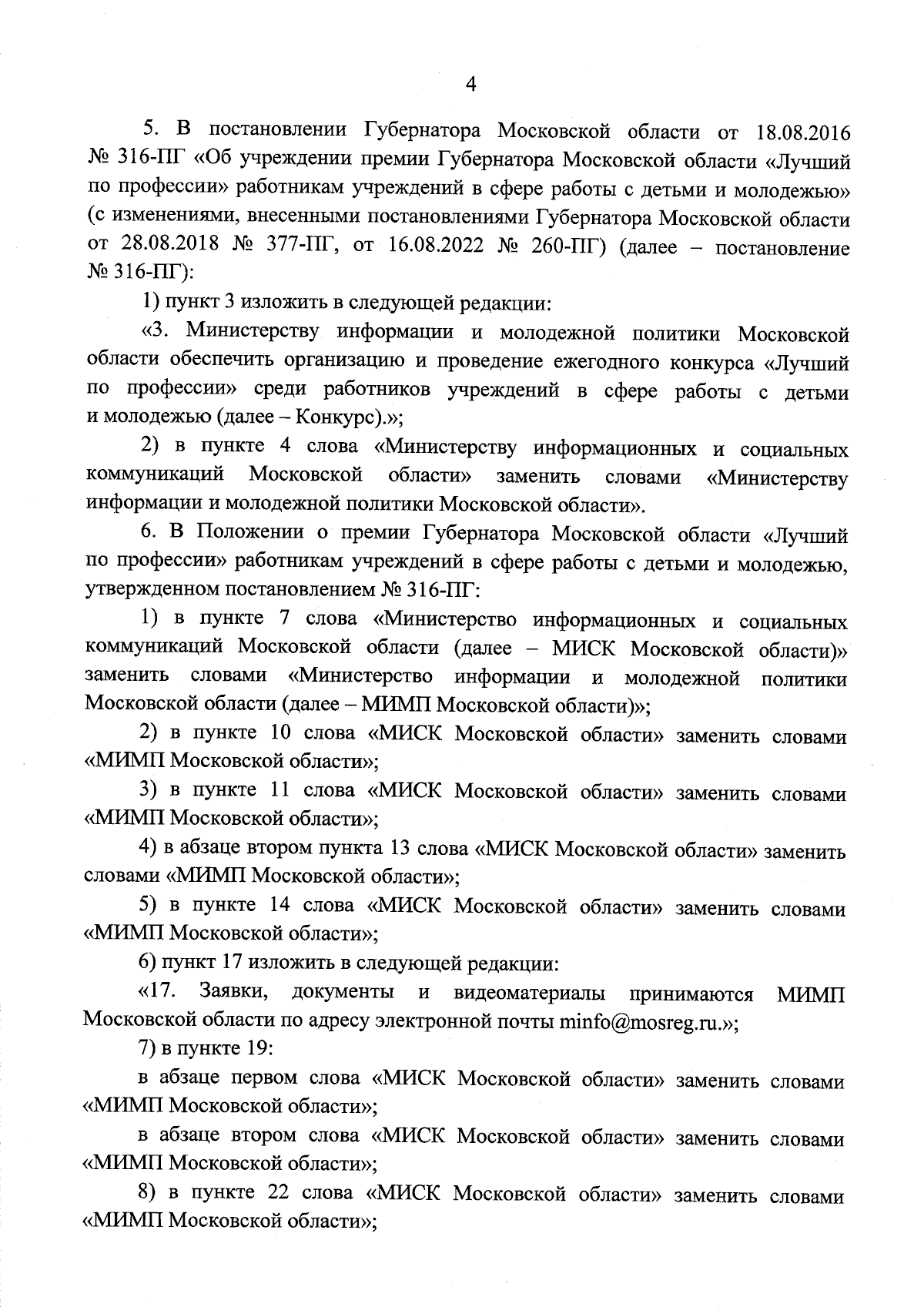 4

5. В постановлении Губернатора Московской области от 18.08.2016 № 316-ПГ «Об учреждении премии Губернатора Московской области «Лучший по профессии» работникам учреждений в сфере работы с детьми и молодежью» (с изменениями, внесенными постановлениями Губернатора Московской области от 28.08.2018 № 377-ПГ, от 16.08.2022 № 260-ПГ) (далее – постановление № 316-ПГ):

1) пункт 3 изложить в следующей редакции:

«3. Министерству информации и молодежной политики Московской области обеспечить организацию и проведение ежегодного конкурса «Лучший по профессии» среди работников учреждений в сфере работы с детьми и молодежью (далее – Конкурс).»;

2) в пункте 4 слова «Министерству информационных и социальных коммуникаций Московской области» заменить словами «Министерству информации и молодежной политики Московской области».

6. В Положении о премии Губернатора Московской области «Лучший по профессии» работникам учреждений в сфере работы с детьми и молодежью, утвержденном постановлением № 316-ПГ:

1) в пункте 7 слова «Министерство информационных и социальных коммуникаций Московской области (далее – МИСК Московской области)» заменить словами «Министерство информации и молодежной политики Московской области (далее – МИМП Московской области)»;

2) в пункте 10 слова «МИСК Московской области» заменить словами «МИМП Московской области»;

3) в пункте 11 слова «МИСК Московской области» заменить словами «МИМП Московской области»;

4) в абзаце втором пункта 13 слова «МИСК Московской области» заменить словами «МИМП Московской области»;

5) в пункте 14 слова «МИСК Московской области» заменить словами «МИМП Московской области»;

6) пункт 17 изложить в следующей редакции:

«17. Заявки, документы и видеоматериалы принимаются МИМП Московской области по адресу электронной почты minfo@mosreg.ru.»;

7) в пункте 19:

в абзаце первом слова «МИСК Московской области» заменить словами «МИМП Московской области»;

в абзаце втором слова «МИСК Московской области» заменить словами «МИМП Московской области»;

8) в пункте 22 слова «МИСК Московской области» заменить словами «МИМП Московской области»;